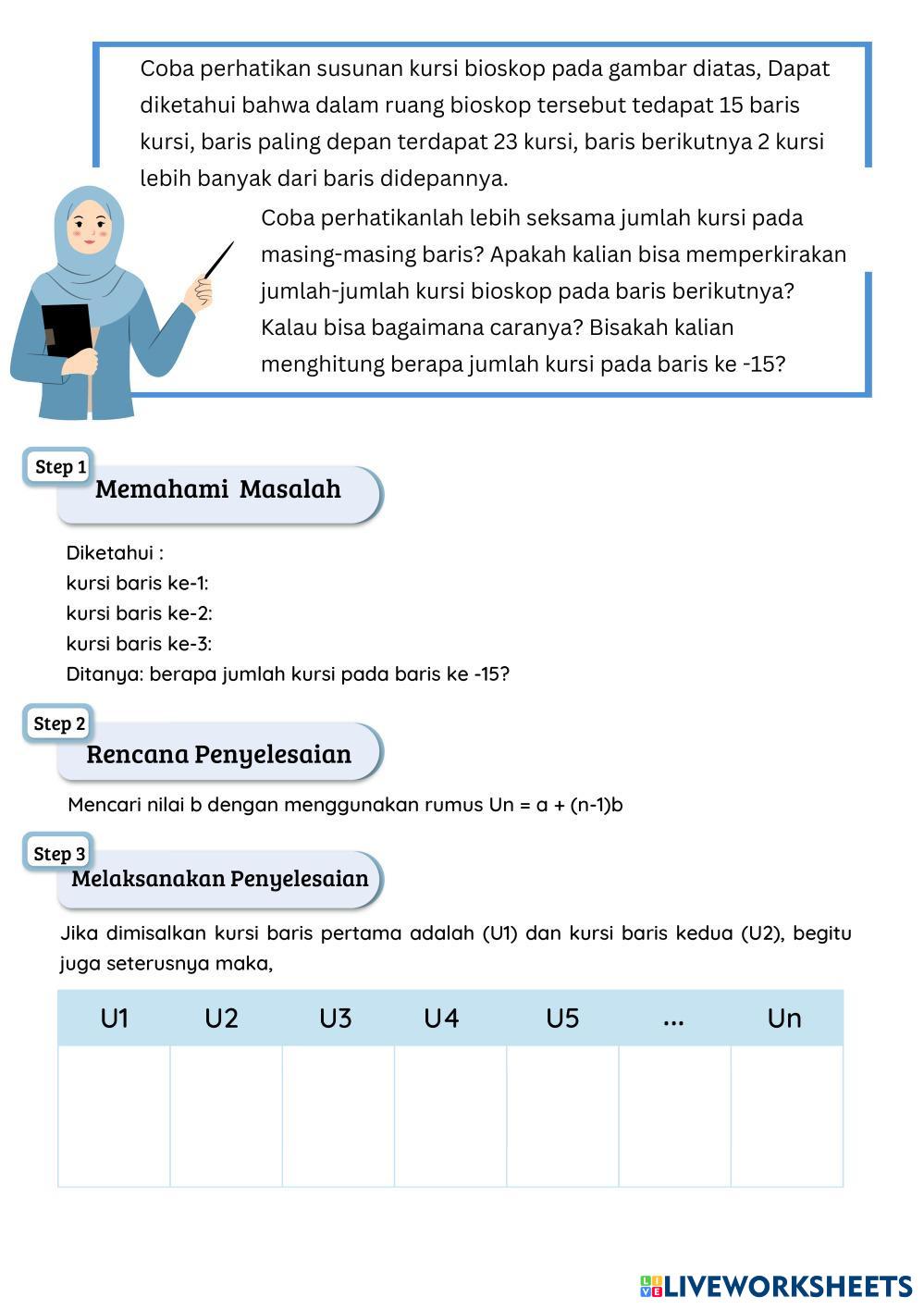 Coba perhatikan susunan kursi bioskop pada gambar diatas, Dapat diketahui bahwa dalam ruang bioskop tersebut tedapat 15 baris kursi, baris paling depan terdapat 23 kursi, baris berikutnya 2 kursi lebih banyak dari baris didepannya.

Coba perhatikanlah lebih seksama jumlah kursi pada masing-masing baris? Apakah kalian bisa memperkirakan jumlah-jumlah kursi bioskop pada baris berikutnya? Kalau bisa bagaimana caranya? Bisakah kalian menghitung berapa jumlah kursi pada baris ke -15?

Step 1
Memahami Masalah

Diketahui :
kursi baris ke-1:
kursi baris ke-2:
kursi baris ke-3:
Ditanya: berapa jumlah kursi pada baris ke -15?

Step 2
Rencana Penyelesaian

Mencari nilai b dengan menggunakan rumus Un = a + (n-1)b

Step 3
Melaksanakan Penyelesaian

Jika dimisalkan kursi baris pertama adalah (U1) dan kursi baris kedua (U2), begitu juga seterusnya maka,

| U1 | U2 | U3 | U4 | U5 | ... | Un |
|---|---|---|---|---|---|---|
| | | | | | | |

LIVEWORKSHEETS